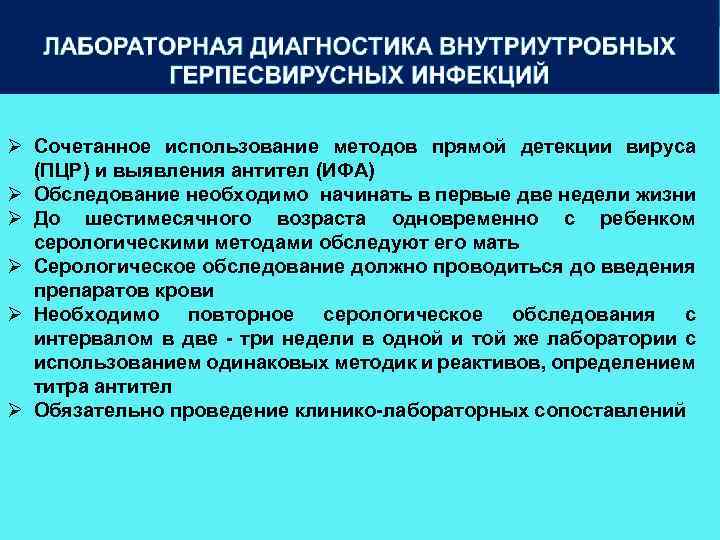 ЛАБОРАТОРНАЯ ДИАГНОСТИКА ВНУТРИУТРОБНЫХ ГЕРПЕСВИРУСНЫХ ИНФЕКЦИЙ

➢ Сочетанное использование методов прямой детекции вируса (ПЦР) и выявления антител (ИФА)
➢ Обследование необходимо начинать в первые две недели жизни
➢ До шестимесячного возраста одновременно с ребенком серологическими методами обследуют его мать
➢ Серологическое обследование должно проводиться до введения препаратов крови
➢ Необходимо повторное серологическое обследования с интервалом в две - три недели в одной и той же лаборатории с использованием одинаковых методик и реактивов, определением титра антител
➢ Обязательно проведение клинико-лабораторных сопоставлений